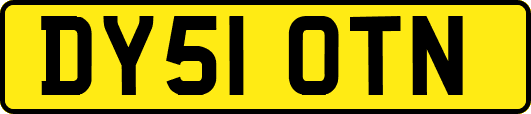 DY51 OTN